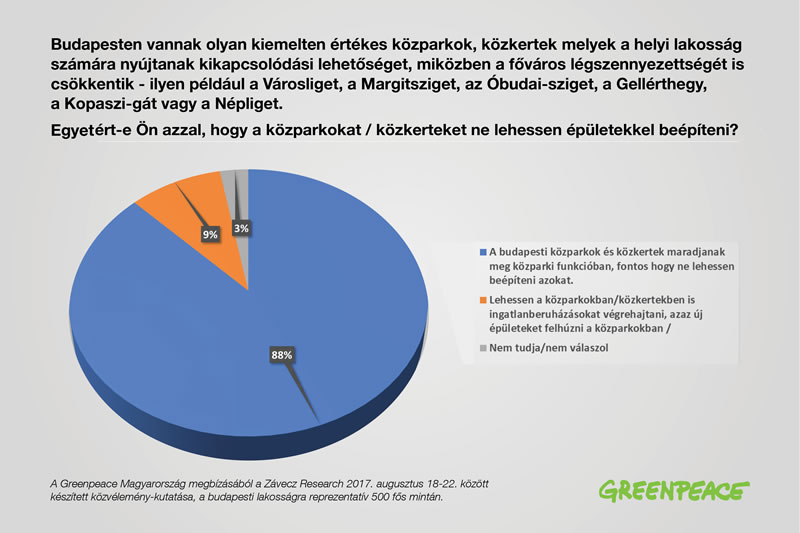 Budapesten vannak olyan kiemelten értékes közparkok, közkertek melyek a helyi lakosság számára nyújtanak kikapcsolódási lehetőséget, miközben a főváros légszennyezettségét is csökkentik - ilyen például a Városliget, a Margitsziget, az Óbudai-sziget, a Gellérthegy, a Kopaszi-gát vagy a Népliget.

Egyetért-e Ön azzal, hogy a közparkokat / közkerteket ne lehessen épületekkel beépíteni?

9%

3%

88%

A budapesti közparkok és közkertek maradjanak meg közparki funkcióban, fontos hogy ne lehessen beépíteni azokat.

Lehessen a közparkokban/közkertekben is ingatlanberuházásokat végrehajtani, azaz új épületeket felhúzni a közparkokban /

Nem tudja/nem válaszol

A Greenpeace Magyarország megbízásából a Závecz Research 2017. augusztus 18-22. között készített közvélemény-kutatása, a budapesti lakosságra reprezentatív 500 fős mintán.

GREENPEACE